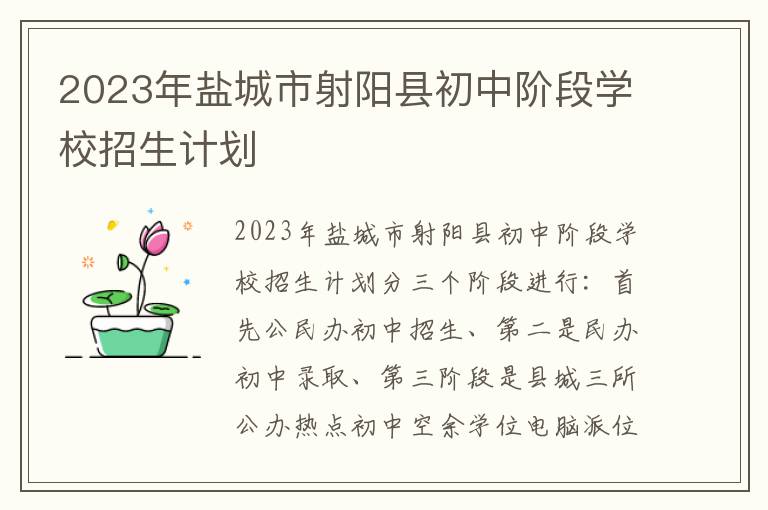 2023年盐城市射阳县初中阶段学校招生计划

2023年盐城市射阳县初中阶段学校招生计划分三个阶段进行：首先公民办初中招生、第二是民办初中录取、第三阶段是县城三所公办热点初中空余学位电脑派位